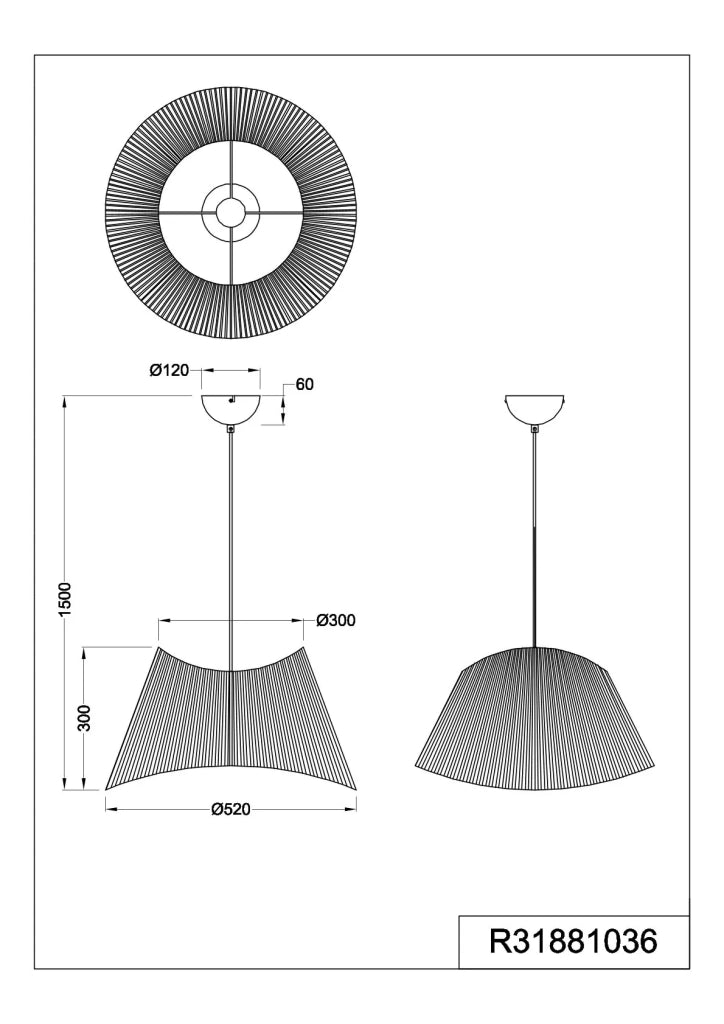 Ø120
60
1500
Ø300
300
Ø520
R31881036